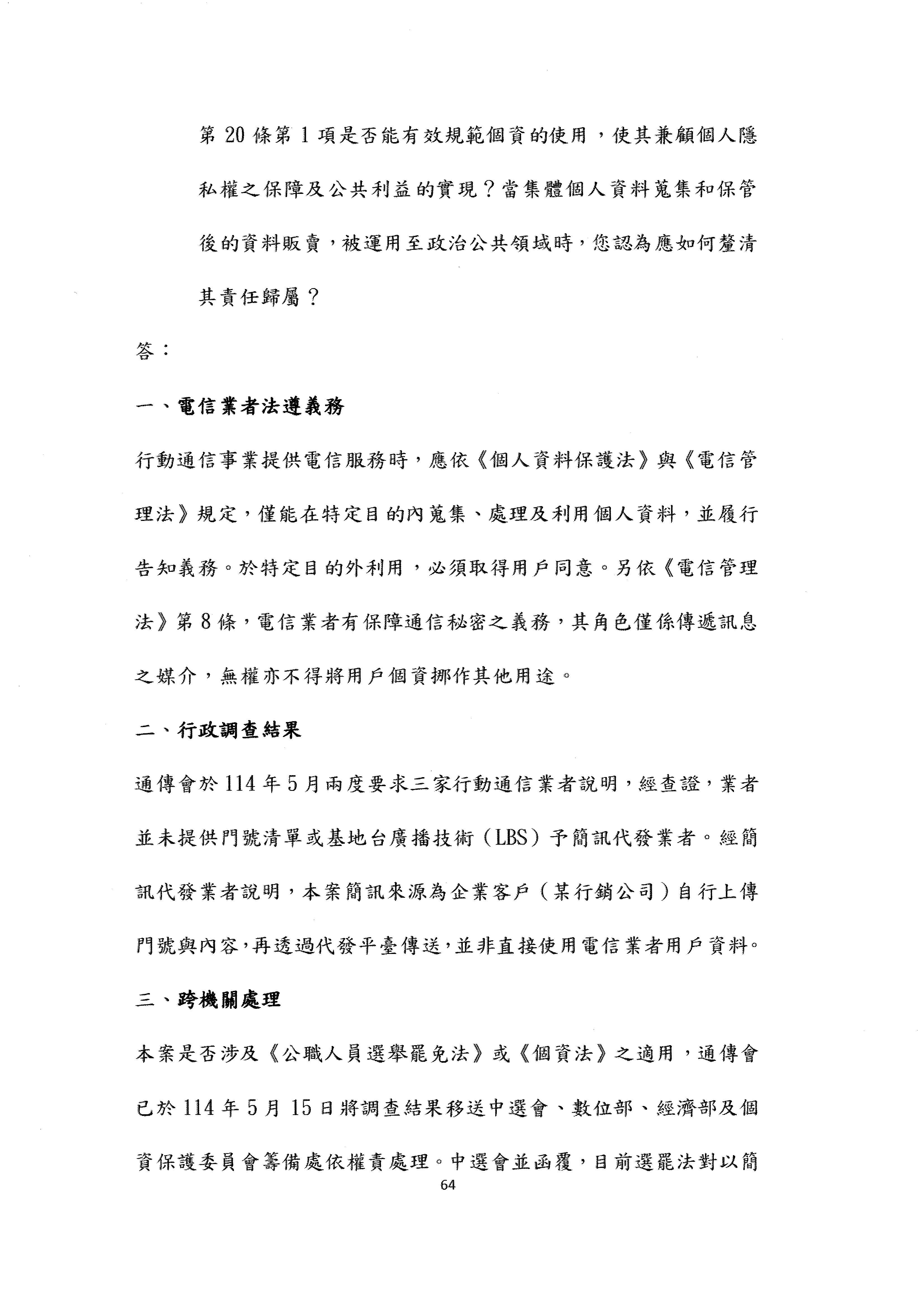 第 20 條第 1 項是否能有效規範個資的使用，使其兼顧個人隱私權之保障及公共利益的實現？當集體個人資料蒐集和保管後的資料販賣，被運用至政治公共領域時，您認為應如何釐清其責任歸屬？

答：

一、電信業者法遵義務

行動通信事業提供電信服務時，應依《個人資料保護法》與《電信管理法》規定，僅能在特定目的內蒐集、處理及利用個人資料，並履行告知義務。於特定目的外利用，必須取得用戶同意。另依《電信管理法》第 8 條，電信業者有保障通信秘密之義務，其角色僅係傳遞訊息之媒介，無權亦不得將用戶個資挪作其他用途。

二、行政調查結果

通傳會於 114 年 5 月兩度要求三家行動通信業者說明，經查證，業者並未提供門號清單或基地台廣播技術（LBS）予簡訊代發業者。經簡訊代發業者說明，本案簡訊來源為企業客戶（某行銷公司）自行上傳門號與內容，再透過代發平臺傳送，並非直接使用電信業者用戶資料。

三、跨機關處理

本案是否涉及《公職人員選舉罷免法》或《個資法》之適用，通傳會已於 114 年 5 月 15 日將調查結果移送中選會、數位部、經濟部及個資保護委員會籌備處依權責處理。中選會並函覆，目前選罷法對以簡

64